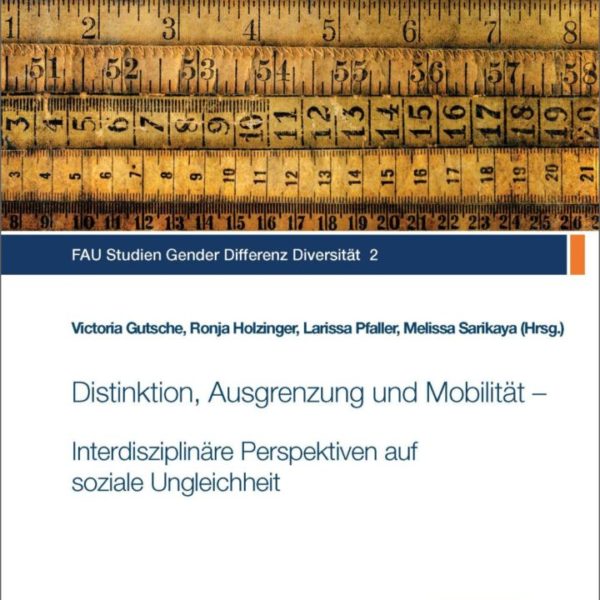 1 2 3 4 5 6 7 8
51 52 53 54 55 56 57 58
3 4 5 6 7 8 9 10 11 12 13 14 15 16 17 18 19 20
3 4 5 6 7 8 9 10 11 12 13 14 15 16 17 18 19 20 21
8 9 10 11 12 13 14 15 16 17 18 19 20 21 22 23 24 25 26 2

FAU Studien Gender Differenz Diversität 2

Victoria Gutsche, Ronja Holzinger, Larissa Pfaller, Melissa Sarikaya (Hrsg.)

Distinktion, Ausgrenzung und Mobilität –

Interdisziplinäre Perspektiven auf soziale Ungleichheit